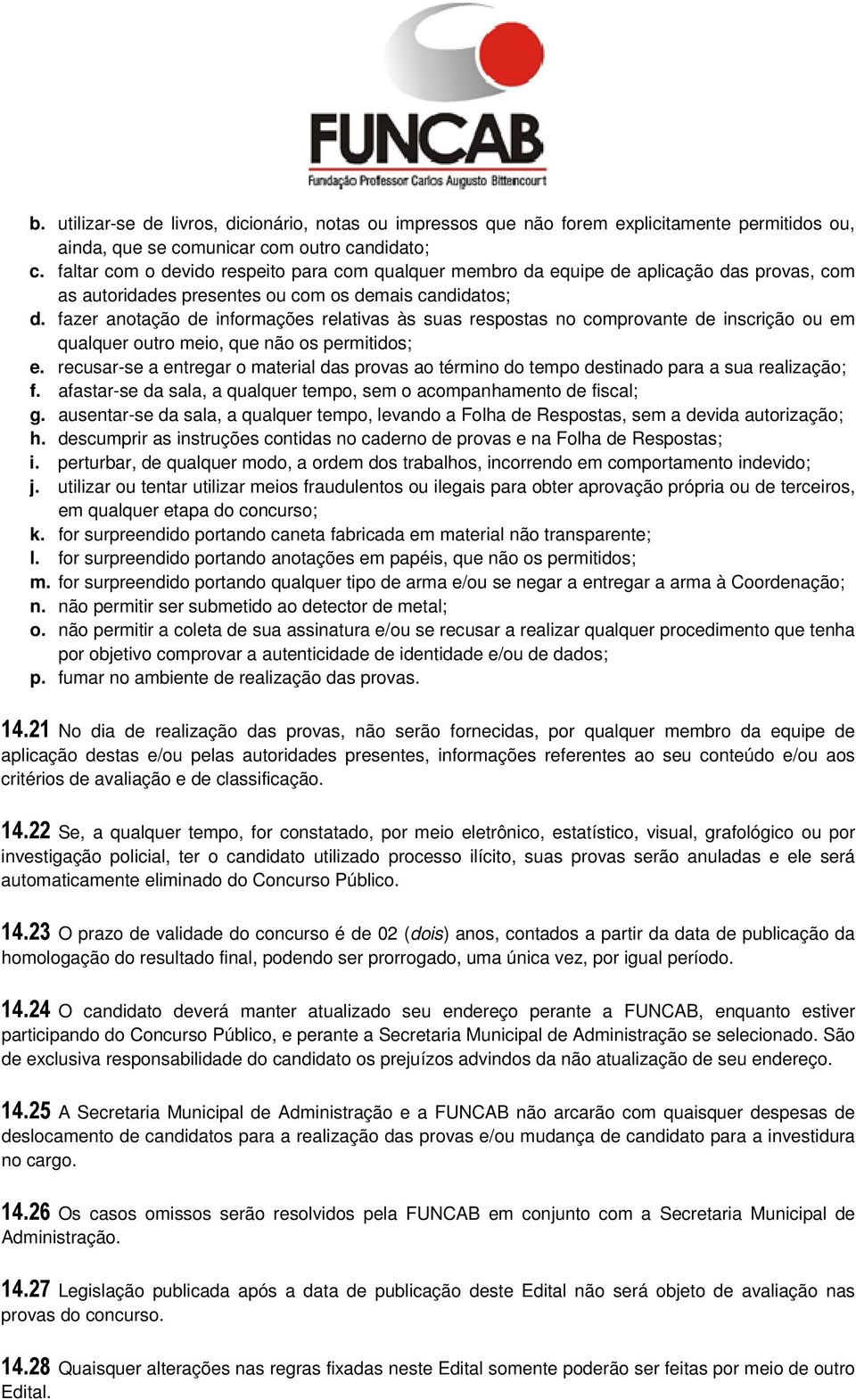 FUNCAB
Fundação Professor Carlos Augusto Bittencourt

b. utilizar-se de livros, dicionário, notas ou impressos que não forem explicitamente permitidos ou, ainda, que se comunicar com outro candidato;
c. faltar com o devido respeito para com qualquer membro da equipe de aplicação das provas, com as autoridades presentes ou com os demais candidatos;
d. fazer anotação de informações relativas às suas respostas no comprovante de inscrição ou em qualquer outro meio, que não os permitidos;
e. recusar-se a entregar o material das provas ao término do tempo destinado para a sua realização;
f. afastar-se da sala, a qualquer tempo, sem o acompanhamento de fiscal;
g. ausentar-se da sala, a qualquer tempo, levando a Folha de Respostas, sem a devida autorização;
h. descumprir as instruções contidas no caderno de provas e na Folha de Respostas;
i. perturbar, de qualquer modo, a ordem dos trabalhos, incorrendo em comportamento indevido;
j. utilizar ou tentar utilizar meios fraudulentos ou ilegais para obter aprovação própria ou de terceiros, em qualquer etapa do concurso;
k. for surpreendido portando caneta fabricada em material não transparente;
l. for surpreendido portando anotações em papéis, que não os permitidos;
m. for surpreendido portando qualquer tipo de arma e/ou se negar a entregar a arma à Coordenação;
n. não permitir ser submetido ao detector de metal;
o. não permitir a coleta de sua assinatura e/ou se recusar a realizar qualquer procedimento que tenha por objetivo comprovar a autenticidade de identidade e/ou de dados;
p. fumar no ambiente de realização das provas.

14.21 No dia de realização das provas, não serão fornecidas, por qualquer membro da equipe de aplicação destas e/ou pelas autoridades presentes, informações referentes ao seu conteúdo e/ou aos critérios de avaliação e de classificação.

14.22 Se, a qualquer tempo, for constatado, por meio eletrônico, estatístico, visual, grafológico ou por investigação policial, ter o candidato utilizado processo ilícito, suas provas serão anuladas e ele será automaticamente eliminado do Concurso Público.

14.23 O prazo de validade do concurso é de 02 (dois) anos, contados a partir da data de publicação da homologação do resultado final, podendo ser prorrogado, uma única vez, por igual período.

14.24 O candidato deverá manter atualizado seu endereço perante a FUNCAB, enquanto estiver participando do Concurso Público, e perante a Secretaria Municipal de Administração se selecionado. São de exclusiva responsabilidade do candidato os prejuízos advindos da não atualização de seu endereço.

14.25 A Secretaria Municipal de Administração e a FUNCAB não arcarão com quaisquer despesas de deslocamento de candidatos para a realização das provas e/ou mudança de candidato para a investidura no cargo.

14.26 Os casos omissos serão resolvidos pela FUNCAB em conjunto com a Secretaria Municipal de Administração.

14.27 Legislação publicada após a data de publicação deste Edital não será objeto de avaliação nas provas do concurso.

14.28 Quaisquer alterações nas regras fixadas neste Edital somente poderão ser feitas por meio de outro Edital.